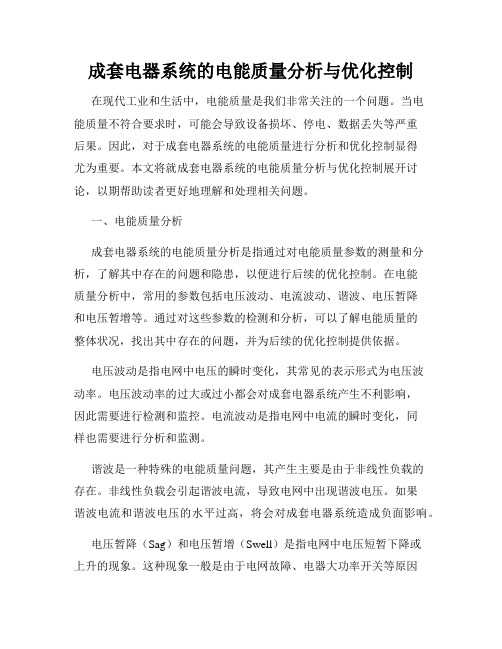 成套电器系统的电能质量分析与优化控制

在现代工业和生活中，电能质量是我们非常关注的一个问题。当电能质量不符合要求时，可能会导致设备损坏、停电、数据丢失等严重后果。因此，对于成套电器系统的电能质量进行分析和优化控制显得尤为重要。本文将就成套电器系统的电能质量分析与优化控制展开讨论，以期帮助读者更好地理解和处理相关问题。

一、电能质量分析

成套电器系统的电能质量分析是指通过对电能质量参数的测量和分析，了解其中存在的问题和隐患，以便进行后续的优化控制。在电能质量分析中，常用的参数包括电压波动、电流波动、谐波、电压暂降和电压暂增等。通过对这些参数的检测和分析，可以了解电能质量的整体状况，找出其中存在的问题，并为后续的优化控制提供依据。

电压波动是指电网中电压的瞬时变化，其常见的表示形式为电压波动率。电压波动率的过大或过小都会对成套电器系统产生不利影响，因此需要进行检测和监控。电流波动是指电网中电流的瞬时变化，同样也需要进行分析和监测。

谐波是一种特殊的电能质量问题，其产生主要是由于非线性负载的存在。非线性负载会引起谐波电流，导致电网中出现谐波电压。如果谐波电流和谐波电压的水平过高，将会对成套电器系统造成负面影响。

电压暂降（Sag）和电压暂增（Swell）是指电网中电压短暂下降或上升的现象。这种现象一般是由于电网故障、电器大功率开关等原因